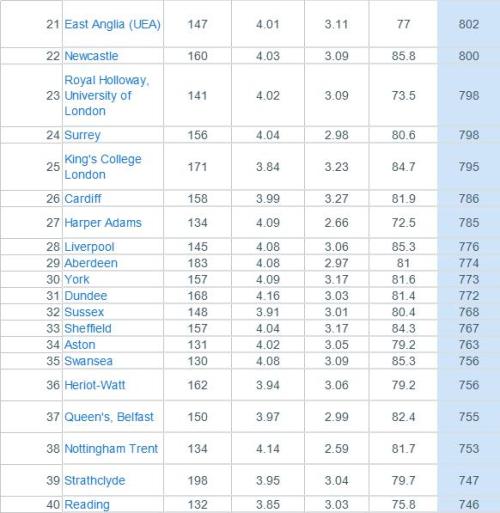 | | | | | | | |
|---|---|---|---|---|---|---|
| 21 | East Anglia (UEA) | 147 | 4.01 | 3.11 | 77 | 802 |
| 22 | Newcastle | 160 | 4.03 | 3.09 | 85.8 | 800 |
| 23 | Royal Holloway, University of London | 141 | 4.02 | 3.09 | 73.5 | 798 |
| 24 | Surrey | 156 | 4.04 | 2.98 | 80.6 | 798 |
| 25 | King's College London | 171 | 3.84 | 3.23 | 84.7 | 795 |
| 26 | Cardiff | 158 | 3.99 | 3.27 | 81.9 | 786 |
| 27 | Harper Adams | 134 | 4.09 | 2.66 | 72.5 | 785 |
| 28 | Liverpool | 145 | 4.08 | 3.06 | 85.3 | 776 |
| 29 | Aberdeen | 183 | 4.08 | 2.97 | 81 | 774 |
| 30 | York | 157 | 4.09 | 3.17 | 81.6 | 773 |
| 31 | Dundee | 168 | 4.16 | 3.03 | 81.4 | 772 |
| 32 | Sussex | 148 | 3.91 | 3.01 | 80.4 | 768 |
| 33 | Sheffield | 157 | 4.04 | 3.17 | 84.3 | 767 |
| 34 | Aston | 131 | 4.02 | 3.05 | 79.2 | 763 |
| 35 | Swansea | 130 | 4.08 | 3.09 | 85.3 | 756 |
| 36 | Heriot-Watt | 162 | 3.94 | 3.06 | 79.2 | 756 |
| 37 | Queen's, Belfast | 150 | 3.97 | 2.99 | 82.4 | 755 |
| 38 | Nottingham Trent | 134 | 4.14 | 2.59 | 81.7 | 753 |
| 39 | Strathclyde | 198 | 3.95 | 3.04 | 79.7 | 747 |
| 40 | Reading | 132 | 3.85 | 3.03 | 75.8 | 746 |